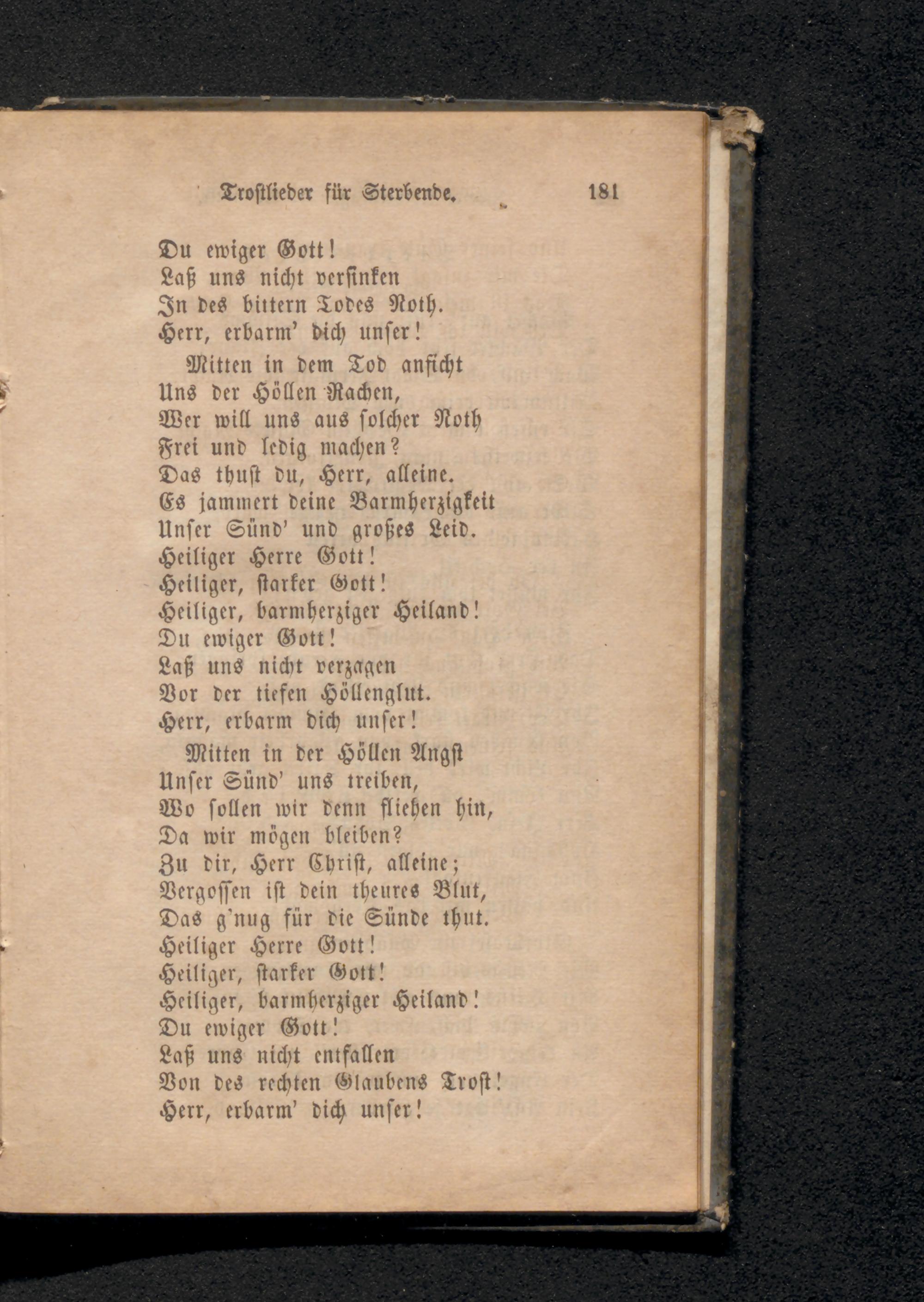 Trostlieder für Sterbende. 181

Du ewiger Gott!
Laß uns nicht versinken
In des bittern Todes Noth.
Herr, erbarm' dich unser!

Mitten in dem Tod anficht
Uns der Höllen Rachen,
Wer will uns aus solcher Noth
Frei und ledig machen?
Das thust du, Herr, alleine.
Es jammert deine Barmherzigkeit
Unser Sünd' und großes Leid.
Heiliger Herre Gott!
Heiliger, starker Gott!
Heiliger, barmherziger Heiland!
Du ewiger Gott!
Laß uns nicht verzagen
Vor der tiefen Höllenglut.
Herr, erbarm dich unser!

Mitten in der Höllen Angst
Unser Sünd' uns treiben,
Wo sollen wir denn fliehen hin,
Da wir mögen bleiben?
Zu dir, Herr Christ, alleine;
Vergossen ist dein theures Blut,
Das g'nug für die Sünde thut.
Heiliger Herre Gott!
Heiliger, starker Gott!
Heiliger, barmherziger Heiland!
Du ewiger Gott!
Laß uns nicht entfallen
Von des rechten Glaubens Trost!
Herr, erbarm' dich unser!